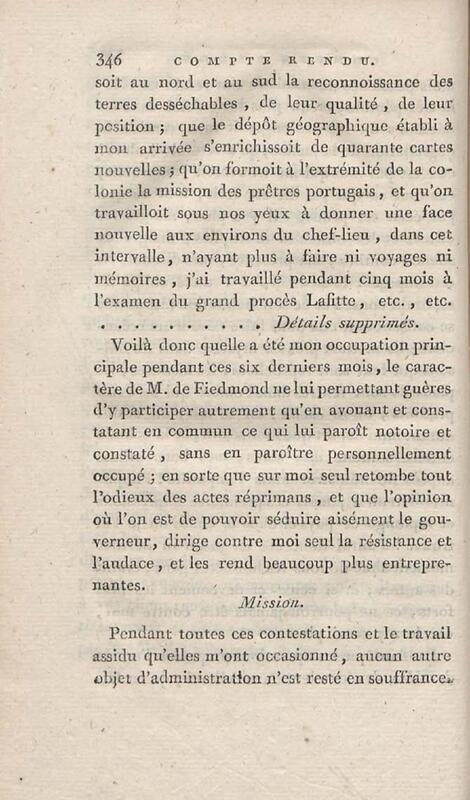 346 COMPTE RENDU.

soit au nord et au sud la reconnoissance des terres desséchables, de leur qualité, de leur position; que le dépôt géographique établi à mon arrivée s'enrichissoit de quarante cartes nouvelles; qu'on formoit à l'extrémité de la colonie la mission des prêtres portugais, et qu'on travailloit sous nos yeux à donner une face nouvelle aux environs du chef-lieu, dans cet intervalle, n'ayant plus à faire ni voyages ni mémoires, j'ai travaillé pendant cinq mois à l'examen du grand procès Lafitte, etc., etc.

. . . . . . . . . . . Détails supprimés.

Voilà donc quelle a été mon occupation principale pendant ces six derniers mois, le caractère de M. de Fiedmond ne lui permettant guères d'y participer autrement qu'en avouant et constatant en commun ce qui lui paroît notoire et constaté, sans en paroître personnellement occupé; en sorte que sur moi seul retombe tout l'odieux des actes réprimans, et que l'opinion où l'on est de pouvoir séduire aisément le gouverneur, dirige contre moi seul la résistance et l'audace, et les rend beaucoup plus entreprenantes.

Mission.

Pendant toutes ces contestations et le travail assidu qu'elles m'ont occasionné, aucun autre objet d'administration n'est resté en souffrance.